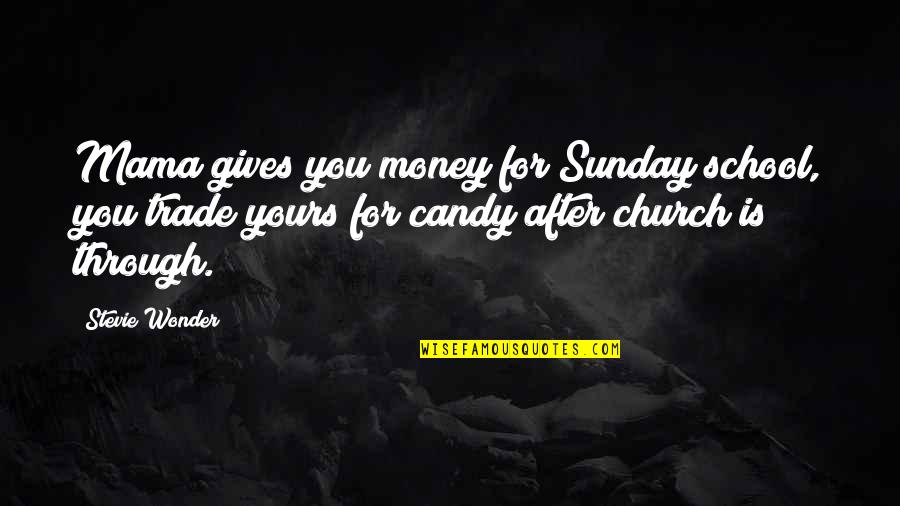 Mama gives you money for Sunday school, you trade yours for candy after church is through.

Stevie Wonder

WISEFAMOUSQUOTES.COM